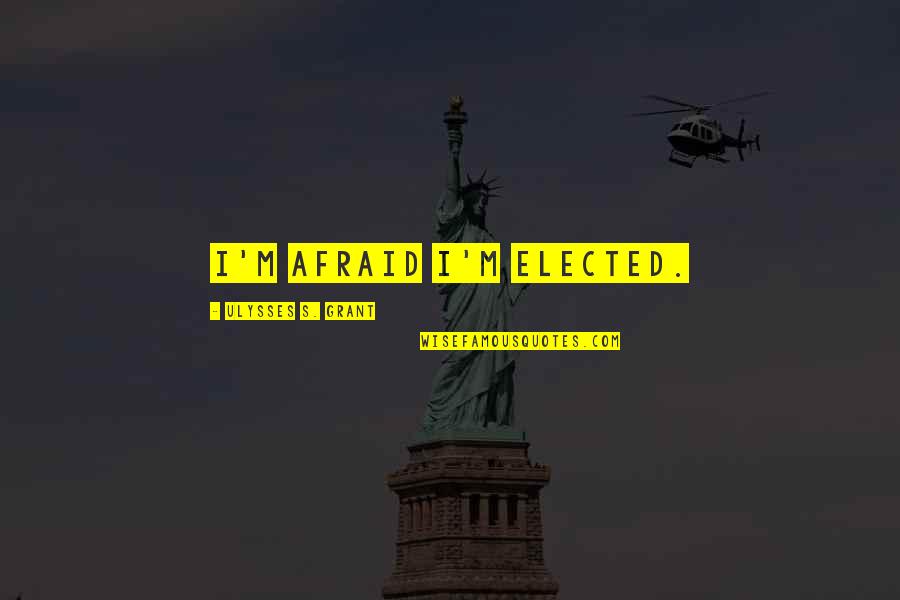 I'M AFRAID I'M ELECTED.

- ULYSSES S. GRANT

WISEFAMOUSQUOTES.COM